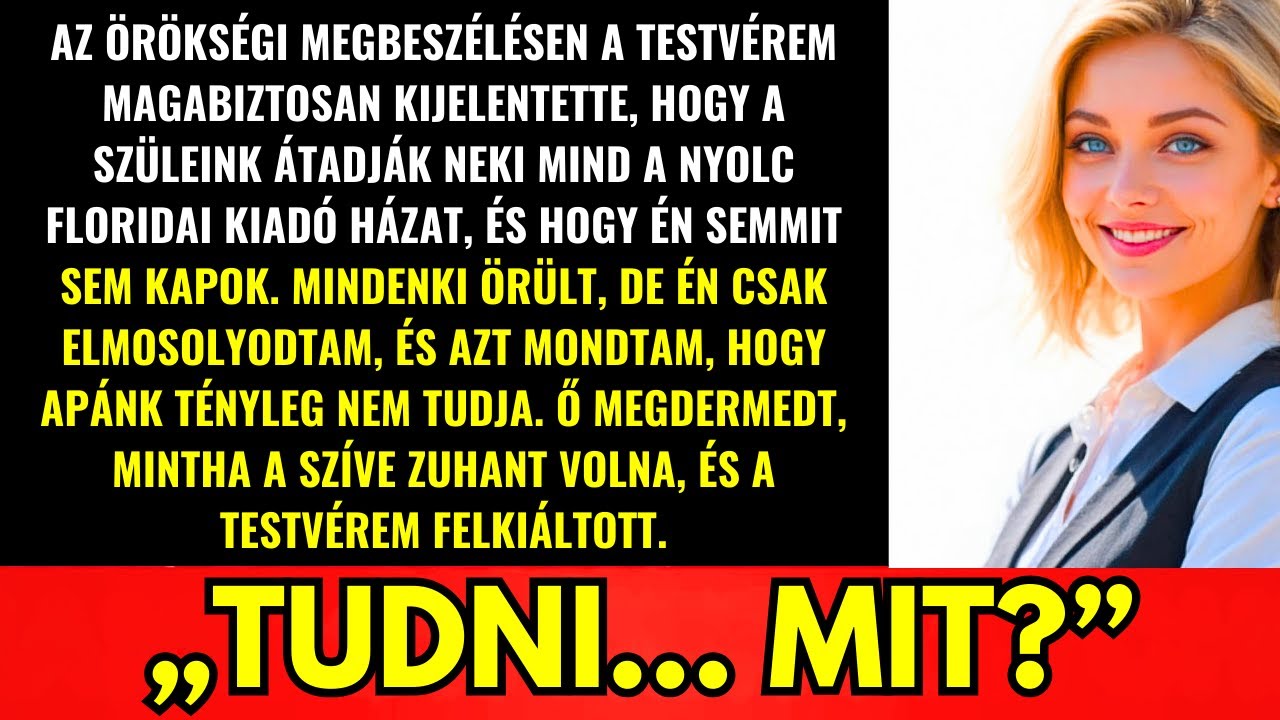 AZ ÖRÖKSÉGI MEGBESZÉLÉSEN A TESTVÉREM MAGABIZTOSAN KIJELENTETTE, HOGY A SZÜLEINK ÁTADJÁK NEKI MIND A NYOLC FLORIDAI KIADÓ HÁZAT, ÉS HOGY ÉN SEMMIT SEM KAPOK. MINDENKI ÖRÜLT, DE ÉN CSAK ELMOSOLYODTAM, ÉS AZT MONDTAM, HOGY APÁNK TÉNYLEG NEM TUDJA. Ő MEGDERMEDT, MINTHA A SZÍVE ZUHANT VOLNA, ÉS A TESTVÉREM FELKIÁLTOTT.

„TUDNI... MIT?”